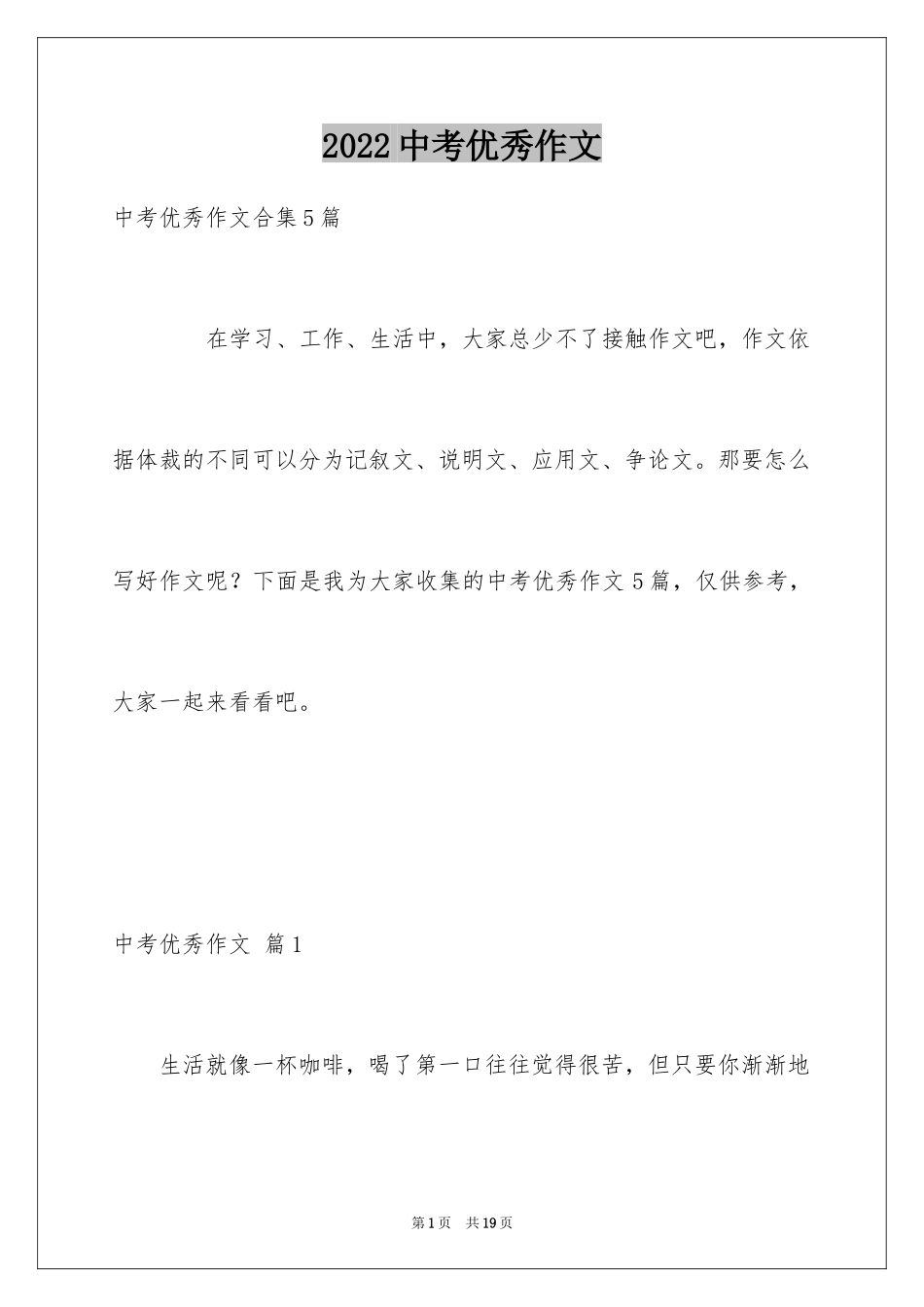 2022 中考优秀作文

中考优秀作文合集 5 篇

在学习、工作、生活中，大家总少不了接触作文吧，作文依据体裁的不同可以分为记叙文、说明文、应用文、争论文。那要怎么写好作文呢？下面是我为大家收集的中考优秀作文 5 篇，仅供参考，大家一起来看看吧。

中考优秀作文 篇 1

生活就像一杯咖啡，喝了第一口往往觉得很苦，但只要你渐渐地

第 1 页 共 19 页